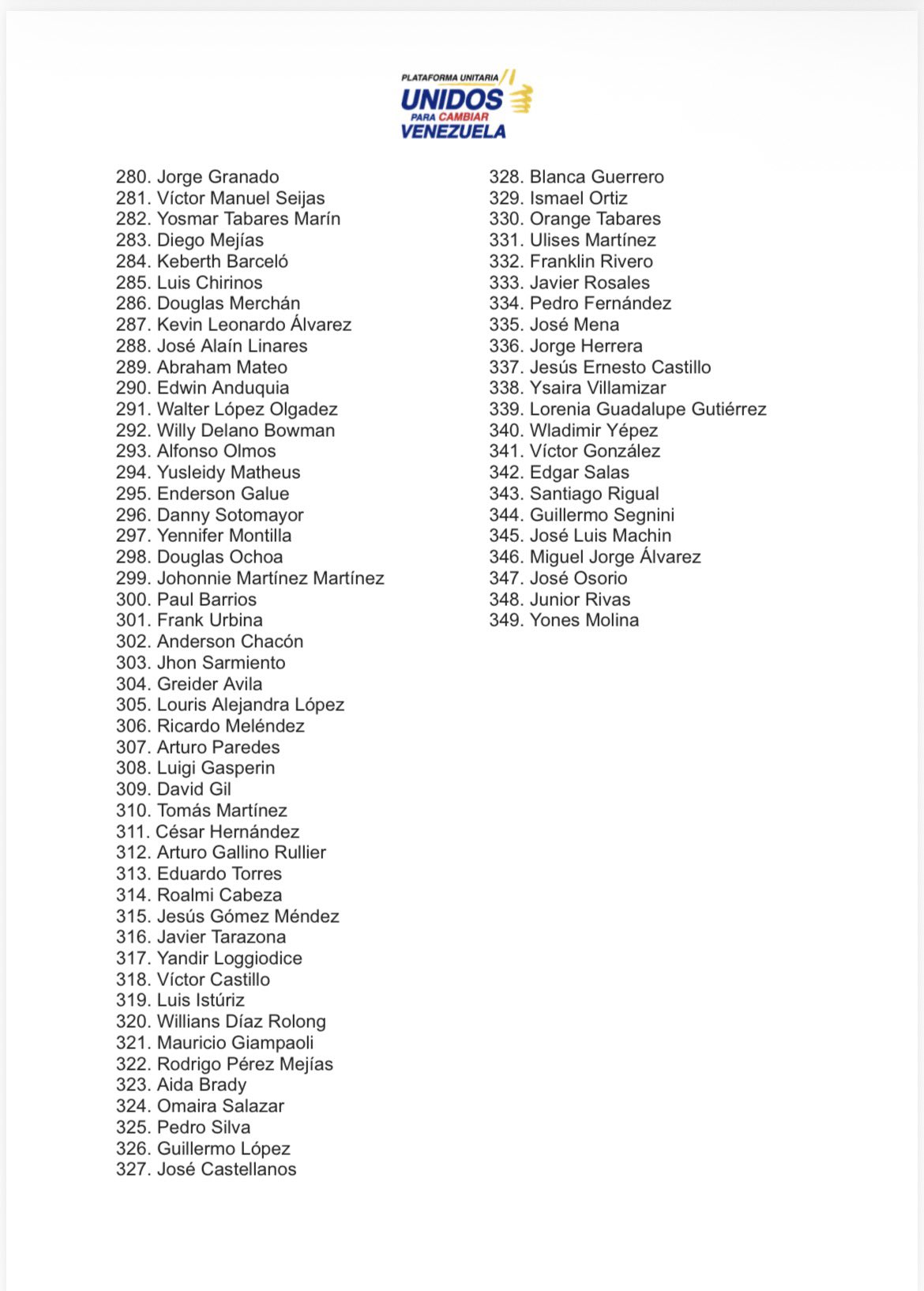 PLATAFORMA UNITARIA
UNIDOS
PARA CAMBIAR
VENEZUELA

280. Jorge Granado
281. Víctor Manuel Seijas
282. Yosmar Tabares Marín
283. Diego Mejías
284. Keberth Barceló
285. Luis Chirinos
286. Douglas Merchán
287. Kevin Leonardo Álvarez
288. José Alaín Linares
289. Abraham Mateo
290. Edwin Anduquia
291. Walter López Olgadez
292. Willy Delano Bowman
293. Alfonso Olmos
294. Yusleidy Matheus
295. Enderson Galue
296. Danny Sotomayor
297. Yennifer Montilla
298. Douglas Ochoa
299. Johonnie Martínez Martínez
300. Paul Barrios
301. Frank Urbina
302. Anderson Chacón
303. Jhon Sarmiento
304. Greider Avila
305. Louris Alejandra López
306. Ricardo Meléndez
307. Arturo Paredes
308. Luigi Gasperin
309. David Gil
310. Tomás Martínez
311. César Hernández
312. Arturo Gallino Rullier
313. Eduardo Torres
314. Roalmi Cabeza
315. Jesús Gómez Méndez
316. Javier Tarazona
317. Yandir Loggiodice
318. Víctor Castillo
319. Luis Istúriz
320. Willians Díaz Rolong
321. Mauricio Giampaoli
322. Rodrigo Pérez Mejías
323. Aida Brady
324. Omaira Salazar
325. Pedro Silva
326. Guillermo López
327. José Castellanos

328. Blanca Guerrero
329. Ismael Ortiz
330. Orange Tabares
331. Ulises Martínez
332. Franklin Rivero
333. Javier Rosales
334. Pedro Fernández
335. José Mena
336. Jorge Herrera
337. Jesús Ernesto Castillo
338. Ysaira Villamizar
339. Lorenia Guadalupe Gutiérrez
340. Wladimir Yépez
341. Víctor González
342. Edgar Salas
343. Santiago Rigual
344. Guillermo Segnini
345. José Luis Machin
346. Miguel Jorge Álvarez
347. José Osorio
348. Junior Rivas
349. Yones Molina